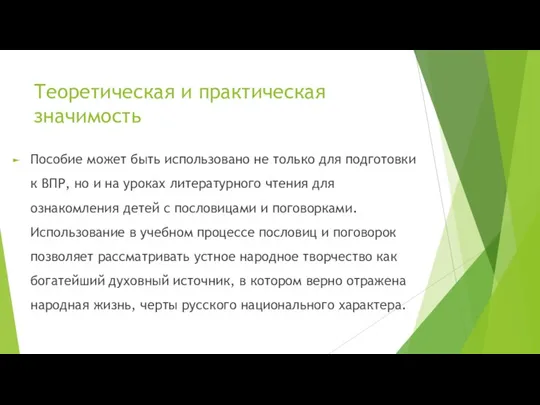 Теоретическая и практическая значимость

Пособие может быть использовано не только для подготовки к ВПР, но и на уроках литературного чтения для ознакомления детей с пословицами и поговорками. Использование в учебном процессе пословиц и поговорок позволяет рассматривать устное народное творчество как богатейший духовный источник, в котором верно отражена народная жизнь, черты русского национального характера.